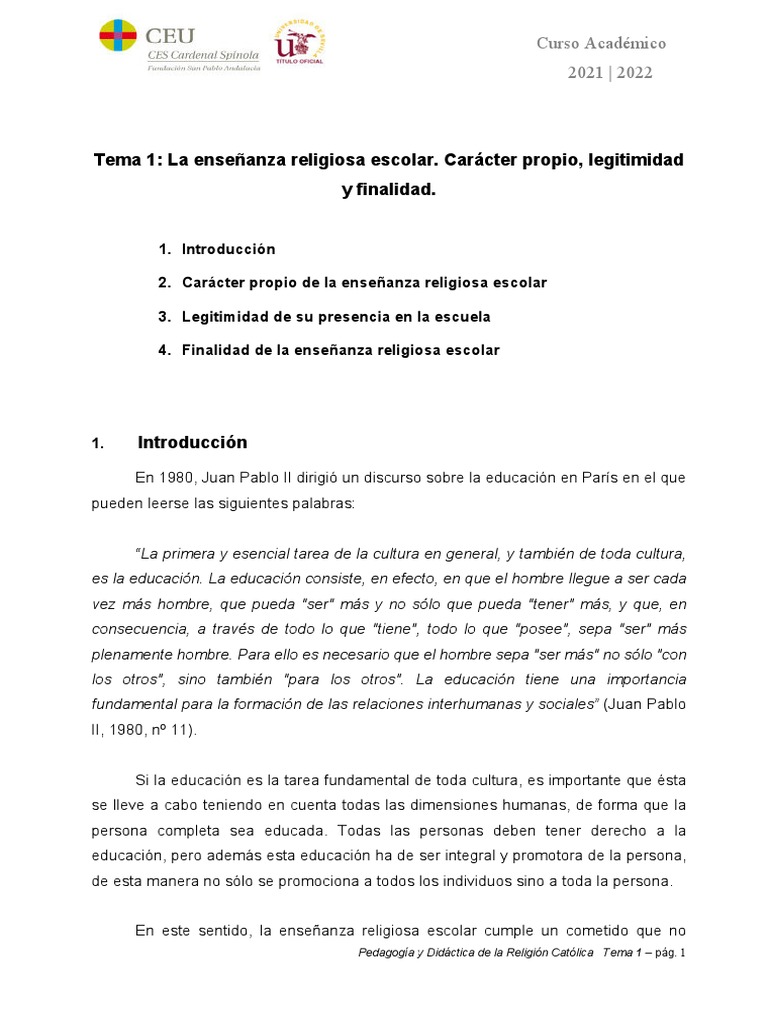 CEU
CES Cardenal Spínola
Fundación San Pablo Andalucía

UNIVERSIDAD DE SEVILLA
TÍTULO OFICIAL

Curso Académico
2021 | 2022

Tema 1: La enseñanza religiosa escolar. Carácter propio, legitimidad y finalidad.

1. Introducción
2. Carácter propio de la enseñanza religiosa escolar
3. Legitimidad de su presencia en la escuela
4. Finalidad de la enseñanza religiosa escolar

1. Introducción

En 1980, Juan Pablo II dirigió un discurso sobre la educación en París en el que pueden leerse las siguientes palabras:

"La primera y esencial tarea de la cultura en general, y también de toda cultura, es la educación. La educación consiste, en efecto, en que el hombre llegue a ser cada vez más hombre, que pueda "ser" más y no sólo que pueda "tener" más, y que, en consecuencia, a través de todo lo que "tiene", todo lo que "posee", sepa "ser" más plenamente hombre. Para ello es necesario que el hombre sepa "ser más" no sólo "con los otros", sino también "para los otros". La educación tiene una importancia fundamental para la formación de las relaciones interhumanas y sociales" (Juan Pablo II, 1980, nº 11).

Si la educación es la tarea fundamental de toda cultura, es importante que ésta se lleve a cabo teniendo en cuenta todas las dimensiones humanas, de forma que la persona completa sea educada. Todas las personas deben tener derecho a la educación, pero además esta educación ha de ser integral y promotora de la persona, de esta manera no sólo se promociona a todos los individuos sino a toda la persona.

En este sentido, la enseñanza religiosa escolar cumple un cometido que no

Pedagogía y Didáctica de la Religión Católica Tema 1 – pág. 1